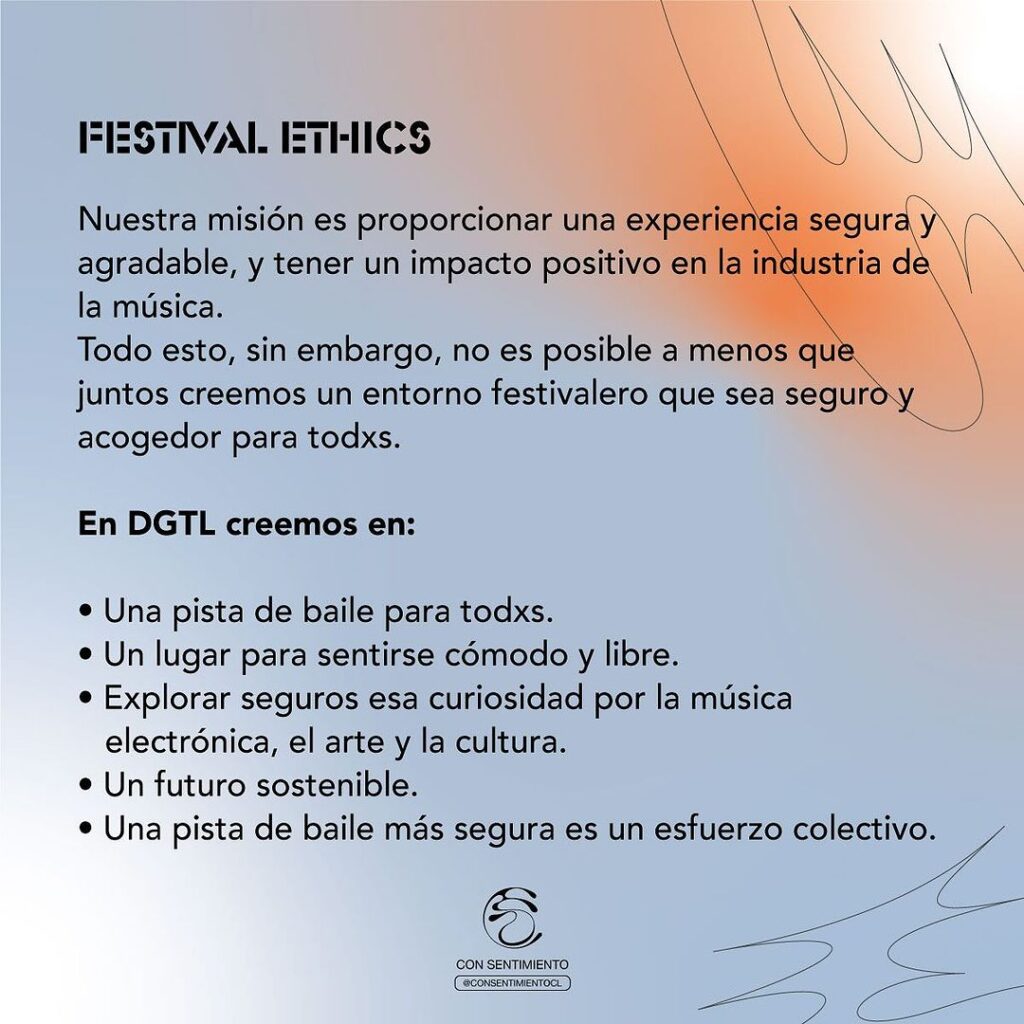 FESTIVAL ETHICS

Nuestra misión es proporcionar una experiencia segura y agradable, y tener un impacto positivo en la industria de la música.
Todo esto, sin embargo, no es posible a menos que juntos creemos un entorno festivalero que sea seguro y acogedor para todxs.

En DGTL creemos en:

• Una pista de baile para todxs.
• Un lugar para sentirse cómodo y libre.
• Explorar seguros esa curiosidad por la música electrónica, el arte y la cultura.
• Un futuro sostenible.
• Una pista de baile más segura es un esfuerzo colectivo.

CON SENTIMIENTO
@CONSENTIMIENTOCL